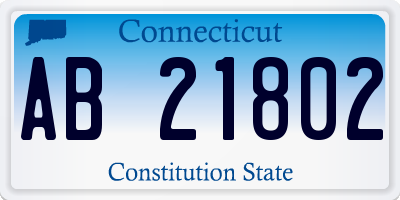 Connecticut

AB 21802

Constitution State